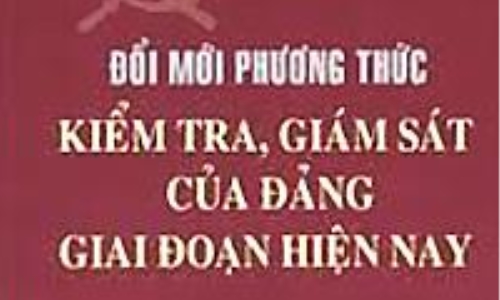 ĐỔI MỚI PHƯƠNG THỨC
KIỂM TRA, GIÁM SÁT CỦA ĐẢNG GIAI ĐOẠN HIỆN NAY